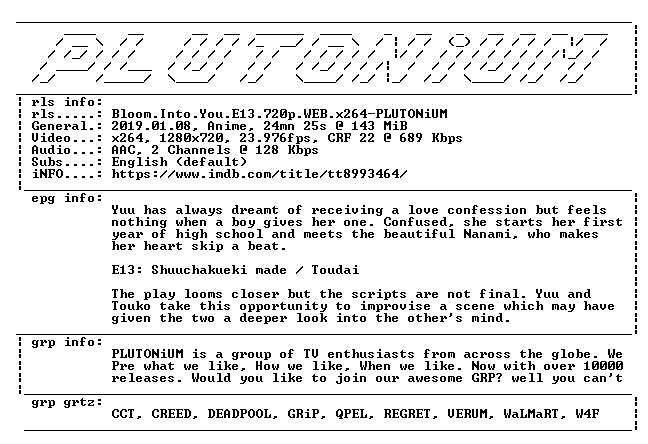 PLUTONiUM

rls info:
rls.....: Bloom.Into.You.E13.720p.WEB.x264-PLUTONiUM
General.: 2019.01.08, Anime, 24mn 25s @ 143 MiB
Video...: x264, 1280x720, 23.976fps, CRF 22 @ 689 Kbps
Audio...: AAC, 2 Channels @ 128 Kbps
Subs....: English (default)
iNFO....: https://www.imdb.com/title/tt8993464/

epg info:
Yuu has always dreamt of receiving a love confession but feels nothing when a boy gives her one. Confused, she starts her first year of high school and meets the beautiful Nanami, who makes her heart skip a beat.

E13: Shuuchakueki made / Toudai

The play looms closer but the scripts are not final. Yuu and Touko take this opportunity to improvise a scene which may have given the two a deeper look into the other's mind.

grp info:
PLUTONiUM is a group of TV enthusiasts from across the globe. We Pre what we like, How we like, When we like. Now with over 10000 releases. Would you like to join our awesome GRP? well you can't

grp grtz:
CCT, CREED, DEADPOOL, GRiP, QPEL, REGRET, VERUM, WaLMaRT, W4F